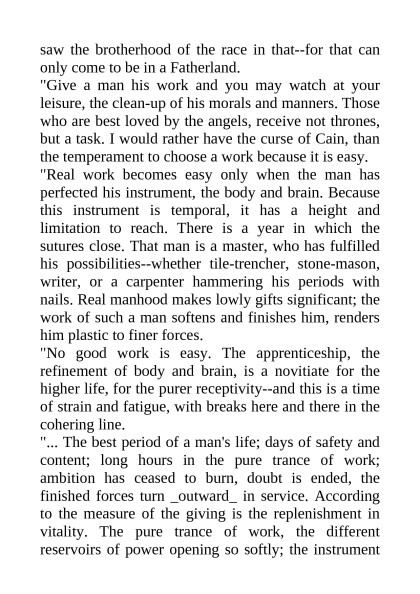 saw the brotherhood of the race in that--for that can only come to be in a Fatherland.

"Give a man his work and you may watch at your leisure, the clean-up of his morals and manners. Those who are best loved by the angels, receive not thrones, but a task. I would rather have the curse of Cain, than the temperament to choose a work because it is easy.

"Real work becomes easy only when the man has perfected his instrument, the body and brain. Because this instrument is temporal, it has a height and limitation to reach. There is a year in which the sutures close. That man is a master, who has fulfilled his possibilities--whether tile-trencher, stone-mason, writer, or a carpenter hammering his periods with nails. Real manhood makes lowly gifts significant; the work of such a man softens and finishes him, renders him plastic to finer forces.

"No good work is easy. The apprenticeship, the refinement of body and brain, is a novitiate for the higher life, for the purer receptivity--and this is a time of strain and fatigue, with breaks here and there in the cohering line.

"... The best period of a man's life; days of safety and content; long hours in the pure trance of work; ambition has ceased to burn, doubt is ended, the finished forces turn _outward_ in service. According to the measure of the giving is the replenishment in vitality. The pure trance of work, the different reservoirs of power opening so softly; the instrument